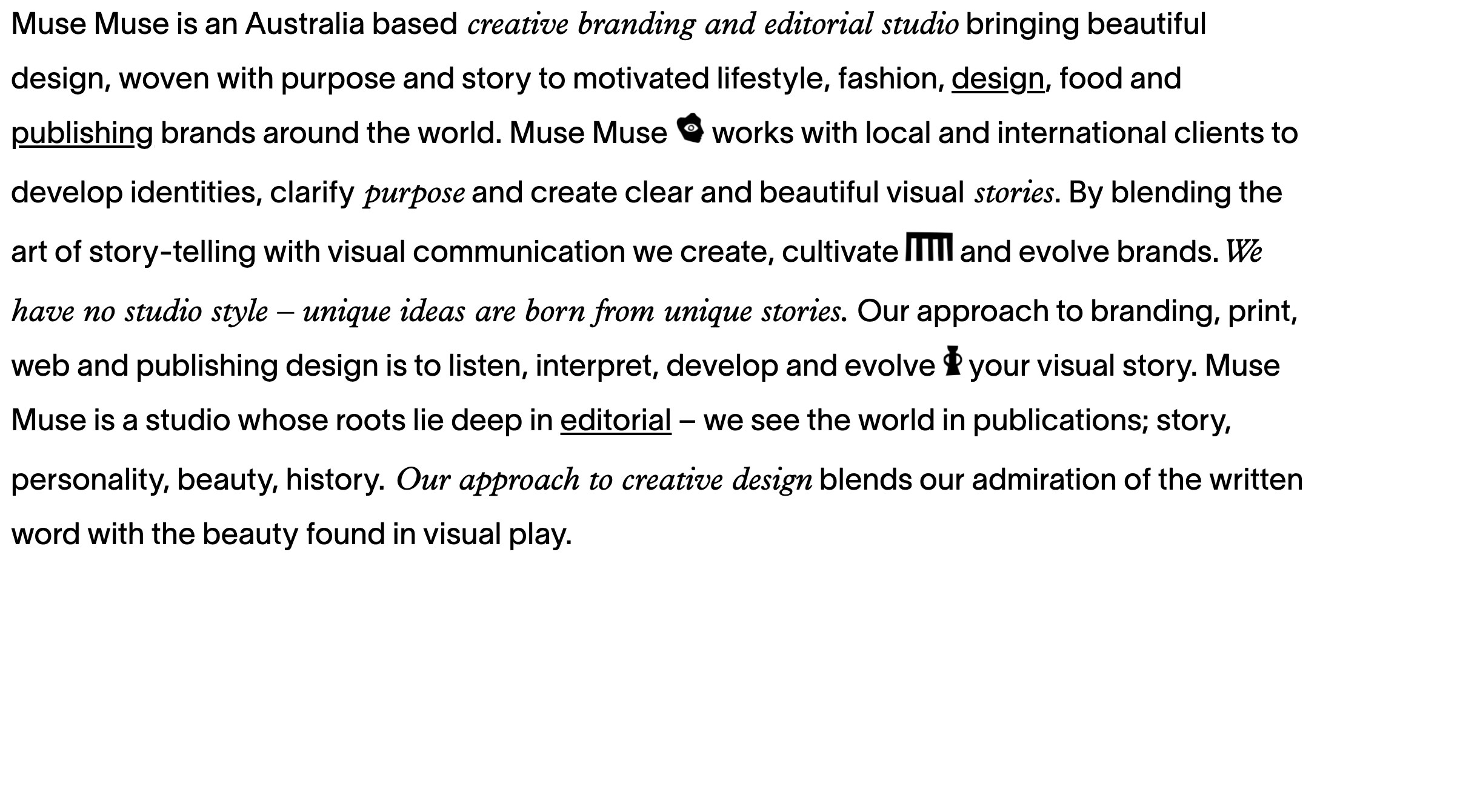 Muse Muse is an Australia based creative branding and editorial studio bringing beautiful design, woven with purpose and story to motivated lifestyle, fashion, design, food and publishing brands around the world. Muse Muse works with local and international clients to develop identities, clarify purpose and create clear and beautiful visual stories. By blending the art of story-telling with visual communication we create, cultivate and evolve brands. We have no studio style – unique ideas are born from unique stories. Our approach to branding, print, web and publishing design is to listen, interpret, develop and evolve your visual story. Muse Muse is a studio whose roots lie deep in editorial – we see the world in publications; story, personality, beauty, history. Our approach to creative design blends our admiration of the written word with the beauty found in visual play.